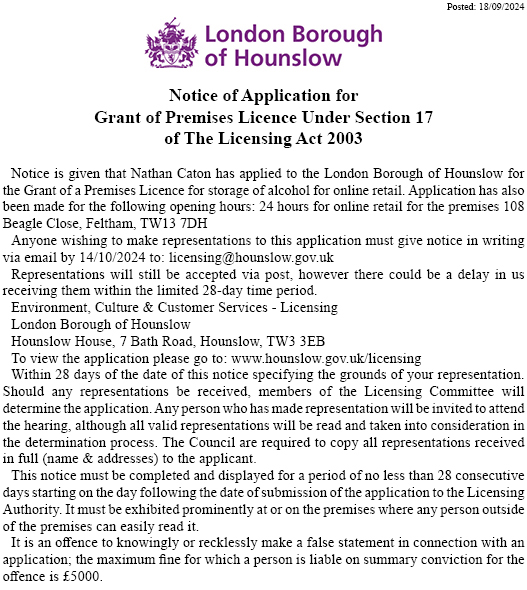 Posted: 18/09/2024

London Borough of Hounslow

Notice of Application for
Grant of Premises Licence Under Section 17
of The Licensing Act 2003

Notice is given that Nathan Caton has applied to the London Borough of Hounslow for the Grant of a Premises Licence for storage of alcohol for online retail. Application has also been made for the following opening hours: 24 hours for online retail for the premises 108 Beagle Close, Feltham, TW13 7DH

Anyone wishing to make representations to this application must give notice in writing via email by 14/10/2024 to: licensing@hounslow.gov.uk

Representations will still be accepted via post, however there could be a delay in us receiving them within the limited 28-day time period.

Environment, Culture & Customer Services - Licensing

London Borough of Hounslow

Hounslow House, 7 Bath Road, Hounslow, TW3 3EB

To view the application please go to: www.hounslow.gov.uk/licensing

Within 28 days of the date of this notice specifying the grounds of your representation. Should any representations be received, members of the Licensing Committee will determine the application. Any person who has made representation will be invited to attend the hearing, although all valid representations will be read and taken into consideration in the determination process. The Council are required to copy all representations received in full (name & addresses) to the applicant.

This notice must be completed and displayed for a period of no less than 28 consecutive days starting on the day following the date of submission of the application to the Licensing Authority. It must be exhibited prominently at or on the premises where any person outside of the premises can easily read it.

It is an offence to knowingly or recklessly make a false statement in connection with an application; the maximum fine for which a person is liable on summary conviction for the offence is £5000.